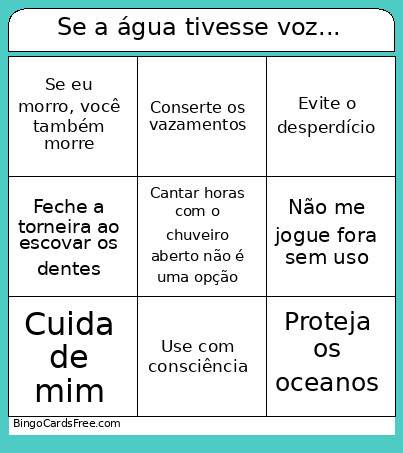 Se a água tivesse voz...

| | | |
|---|---|---|
| Se eu morro, você também morre | Conserte os vazamentos | Evite o desperdício |
| Feche a torneira ao escovar os dentes | Cantar horas com o chuveiro aberto não é uma opção | Não me jogue fora sem uso |
| Cuida de mim | Use com consciência | Proteja os oceanos |

BingoCardsFree.com